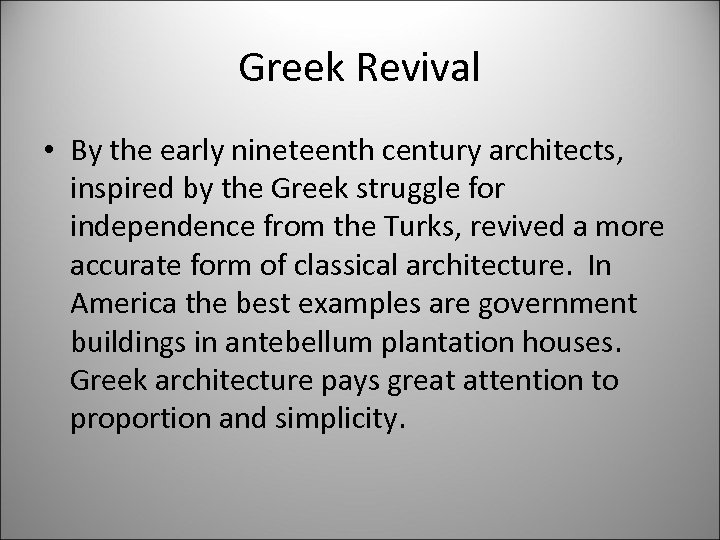 Greek Revival

• By the early nineteenth century architects, inspired by the Greek struggle for independence from the Turks, revived a more accurate form of classical architecture. In America the best examples are government buildings in antebellum plantation houses. Greek architecture pays great attention to proportion and simplicity.